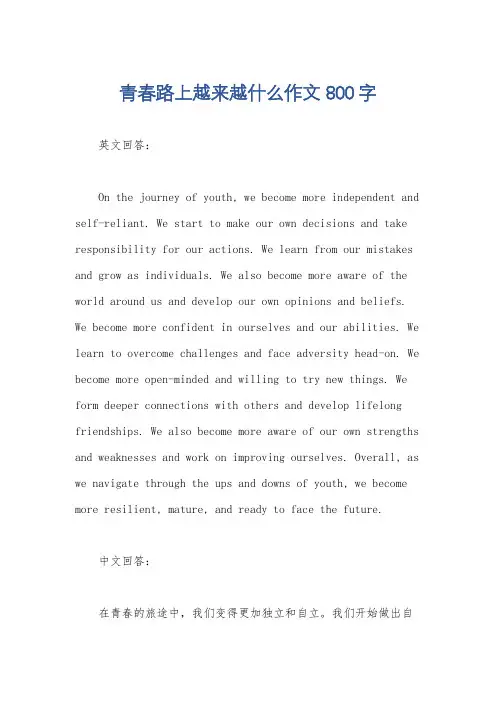 青春路上越来越什么作文 800 字

英文回答：

On the journey of youth, we become more independent and self-reliant. We start to make our own decisions and take responsibility for our actions. We learn from our mistakes and grow as individuals. We also become more aware of the world around us and develop our own opinions and beliefs. We become more confident in ourselves and our abilities. We learn to overcome challenges and face adversity head-on. We become more open-minded and willing to try new things. We form deeper connections with others and develop lifelong friendships. We also become more aware of our own strengths and weaknesses and work on improving ourselves. Overall, as we navigate through the ups and downs of youth, we become more resilient, mature, and ready to face the future.

中文回答：

在青春的旅途中，我们变得更加独立和自立。我们开始做出自